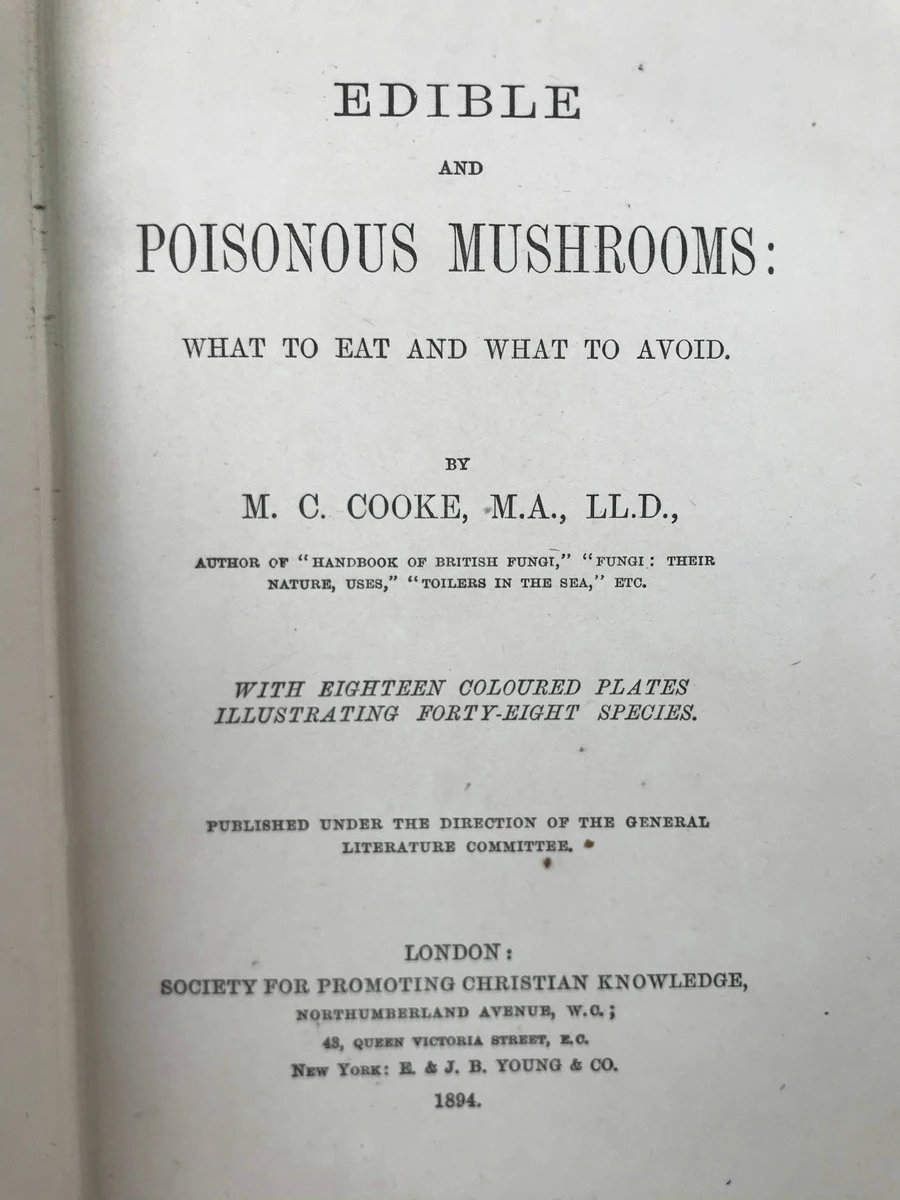 EDIBLE

AND

POISONOUS MUSHROOMS:

WHAT TO EAT AND WHAT TO AVOID.

BY

M. C. COOKE, M.A., LL.D.,

AUTHOR OF "HANDBOOK OF BRITISH FUNGI," "FUNGI: THEIR NATURE, USES," "TOILERS IN THE SEA," ETC.

WITH EIGHTEEN COLOURED PLATES ILLUSTRATING FORTY-EIGHT SPECIES.

PUBLISHED UNDER THE DIRECTION OF THE GENERAL LITERATURE COMMITTEE.

LONDON:
SOCIETY FOR PROMOTING CHRISTIAN KNOWLEDGE,
NORTHUMBERLAND AVENUE, W.C.;
43, QUEEN VICTORIA STREET, E.C.
NEW YORK: E. & J. B. YOUNG & CO.
1894.